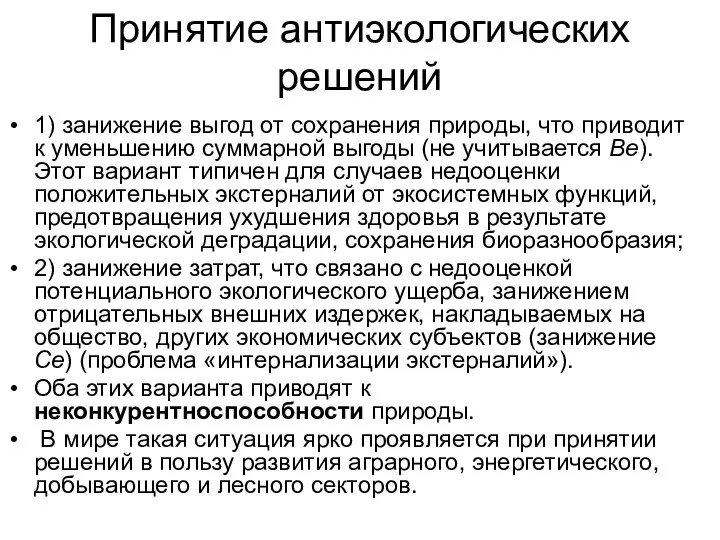 Принятие антиэкологических решений

• 1) занижение выгод от сохранения природы, что приводит к уменьшению суммарной выгоды (не учитывается Ве). Этот вариант типичен для случаев недооценки положительных экстерналий от экосистемных функций, предотвращения ухудшения здоровья в результате экологической деградации, сохранения биоразнообразия;
• 2) занижение затрат, что связано с недооценкой потенциального экологического ущерба, занижением отрицательных внешних издержек, накладываемых на общество, других экономических субъектов (занижение Се) (проблема «интернализации экстерналий»).
• Оба этих варианта приводят к неконкурентноспособности природы.
• В мире такая ситуация ярко проявляется при принятии решений в пользу развития аграрного, энергетического, добывающего и лесного секторов.